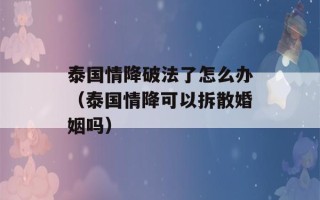 泰国情降破法了怎么办（泰国情降可以拆散婚姻吗）